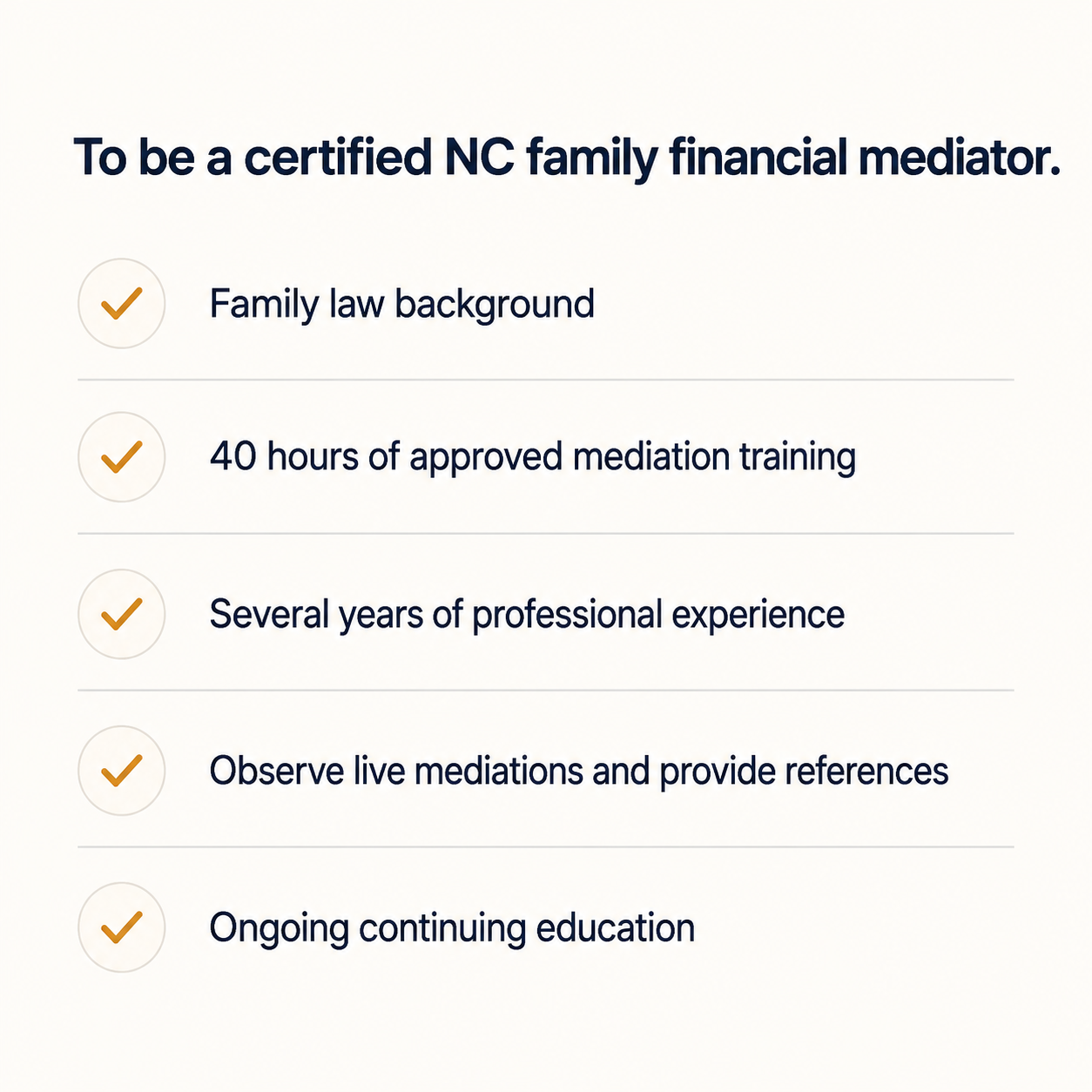 To be a certified NC family financial mediator.

Family law background

40 hours of approved mediation training

Several years of professional experience

Observe live mediations and provide references

Ongoing continuing education